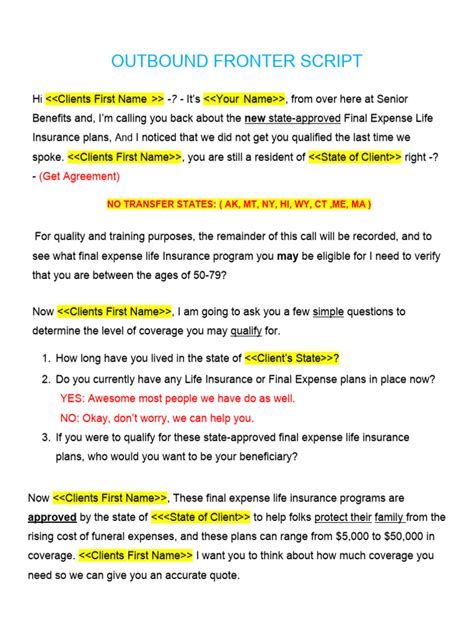 OUTBOUND FRONTER SCRIPT

Hi <<Clients First Name >> -? - It's <<Your Name>>, from over here at Senior Benefits and, I'm calling you back about the new state-approved Final Expense Life Insurance plans, And I noticed that we did not get you qualified the last time we spoke. <<Clients First Name>>, you are still a resident of <<State of Client>> right -? - (Get Agreement)

NO TRANSFER STATES: ( AK, MT, NY, HI, WY, CT ,ME, MA )

For quality and training purposes, the remainder of this call will be recorded, and to see what final expense life Insurance program you may be eligible for I need to verify that you are between the ages of 50-79?

Now <<Clients First Name>>, I am going to ask you a few simple questions to determine the level of coverage you may qualify for.

1. How long have you lived in the state of <<Client's State>>?
2. Do you currently have any Life Insurance or Final Expense plans in place now?
YES: Awesome most people we have do as well.
NO: Okay, don't worry, we can help you.
3. If you were to qualify for these state-approved final expense life insurance plans, who would you want to be your beneficiary?

Now <<Clients First Name>>, These final expense life insurance programs are approved by the state of <<<State of Client>> to help folks protect their family from the rising cost of funeral expenses, and these plans can range from $5,000 to $50,000 in coverage. <<Clients First Name>> I want you to think about how much coverage you need so we can give you an accurate quote.